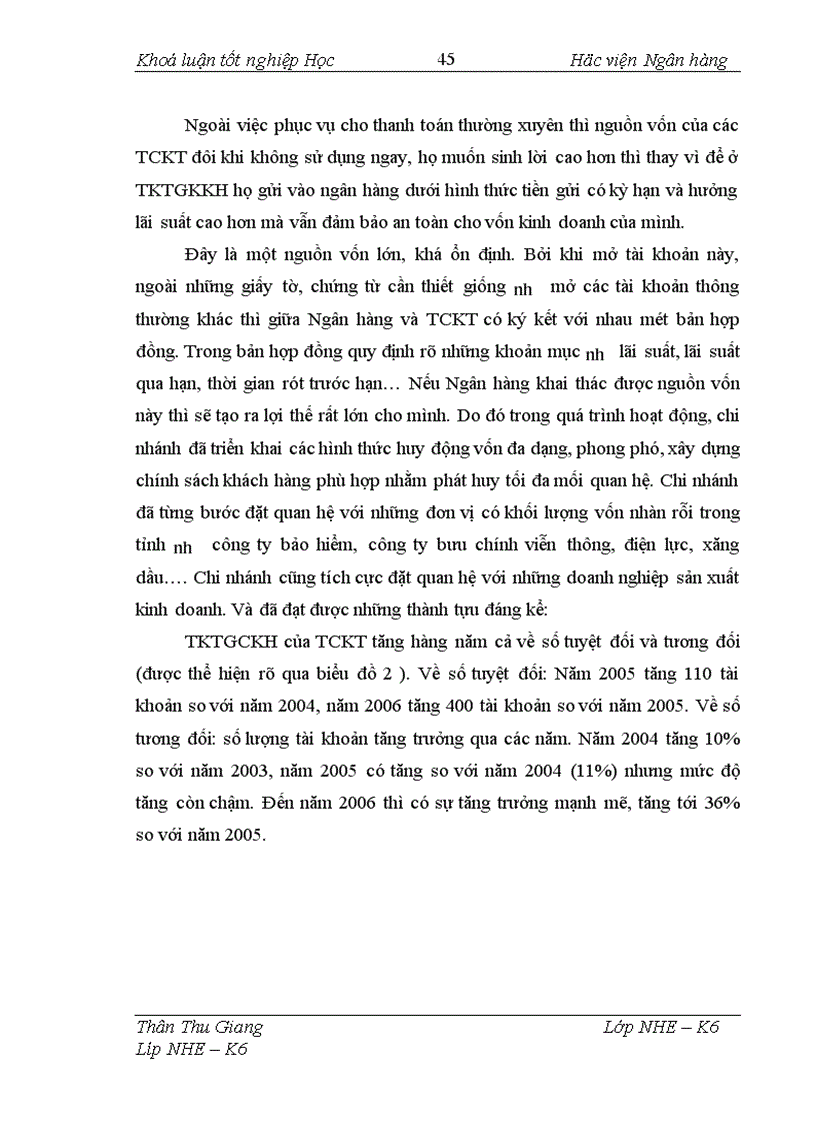 Khoá luận tốt nghiệp Học 45 Hăc viện Ngân hàng

Ngoài việc phục vụ cho thanh toán thường xuyên thì nguồn vốn của các TCKT đôi khi không sử dụng ngay, họ muốn sinh lời cao hơn thì thay vì để ở TKTGKKH họ gửi vào ngân hàng dưới hình thức tiền gửi có kỳ hạn và hưởng lãi suất cao hơn mà vẫn đảm bảo an toàn cho vốn kinh doanh của mình.

Đây là một nguồn vốn lớn, khá ổn định. Bởi khi mở tài khoản này, ngoài những giấy tờ, chứng từ cần thiết giống nh mở các tài khoản thông thường khác thì giữa Ngân hàng và TCKT có ký kết với nhau mét bản hợp đồng. Trong bản hợp đồng quy định rõ những khoản mục nh lãi suất, lãi suất qua hạn, thời gian rót trước hạn… Nếu Ngân hàng khai thác được nguồn vốn này thì sẽ tạo ra lợi thế rất lớn cho mình. Do đó trong quá trình hoạt động, chi nhánh đã triển khai các hình thức huy động vốn đa dạng, phong phó, xây dựng chính sách khách hàng phù hợp nhằm phát huy tối đa mối quan hệ. Chi nhánh đã từng bước đặt quan hệ với những đơn vị có khối lượng vốn nhàn rỗi trong tỉnh nh công ty bảo hiểm, công ty bưu chính viễn thông, điện lực, xăng dầu…. Chi nhánh cũng tích cực đặt quan hệ với những doanh nghiệp sản xuất kinh doanh. Và đã đạt được những thành tựu đáng kể:

TKTGCKH của TCKT tăng hàng năm cả về số tuyệt đối và tương đối (được thể hiện rõ qua biểu đồ 2 ). Về số tuyệt đối: Năm 2005 tăng 110 tài khoản so với năm 2004, năm 2006 tăng 400 tài khoản so với năm 2005. Về số tương đối: số lượng tài khoản tăng trưởng qua các năm. Năm 2004 tăng 10% so với năm 2003, năm 2005 có tăng so với năm 2004 (11%) nhưng mức độ tăng còn chậm. Đến năm 2006 thì có sự tăng trưởng mạnh mẽ, tăng tới 36% so với năm 2005.

Thân Thu Giang Lớp NHE – K6
Líp NHE – K6